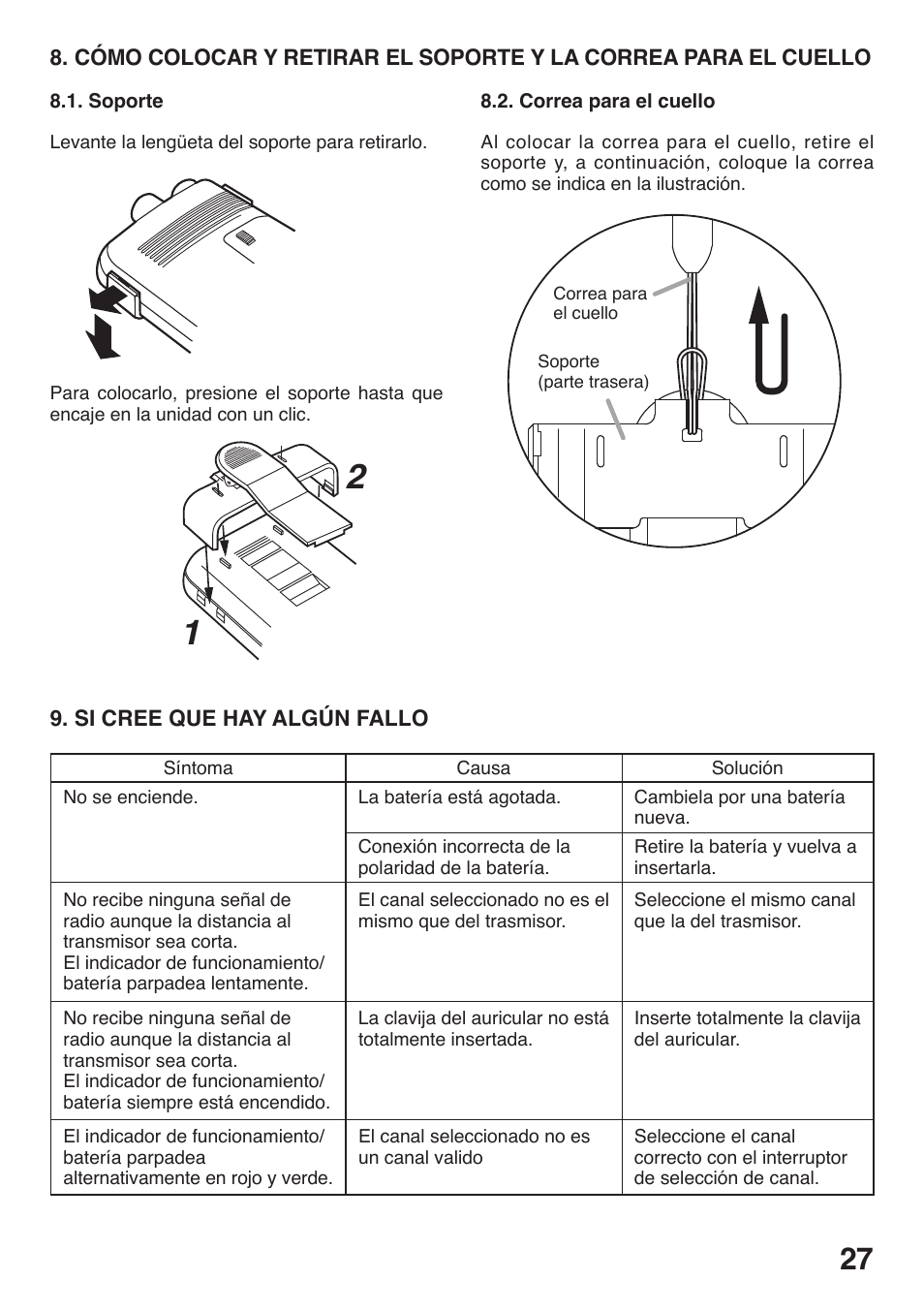 8. CÓMO COLOCAR Y RETIRAR EL SOPORTE Y LA CORREA PARA EL CUELLO

8.1. Soporte

Levante la lengüeta del soporte para retirarlo.

Para colocarlo, presione el soporte hasta que encaje en la unidad con un clic.

2

1

8.2. Correa para el cuello

Al colocar la correa para el cuello, retire el soporte y, a continuación, coloque la correa como se indica en la ilustración.

Correa para el cuello

Soporte (parte trasera)

9. SI CREE QUE HAY ALGÚN FALLO

| Síntoma | Causa | Solución |
|---|---|---|
| No se enciende. | La batería está agotada. | Cambiela por una batería nueva. |
| | Conexión incorrecta de la polaridad de la batería. | Retire la batería y vuelva a insertarla. |
| No recibe ninguna señal de radio aunque la distancia al transmisor sea corta. El indicador de funcionamiento/ batería parpadea lentamente. | El canal seleccionado no es el mismo que del trasmisor. | Seleccione el mismo canal que la del trasmisor. |
| No recibe ninguna señal de radio aunque la distancia al transmisor sea corta. El indicador de funcionamiento/ batería siempre está encendido. | La clavija del auricular no está totalmente insertada. | Inserte totalmente la clavija del auricular. |
| El indicador de funcionamiento/ batería parpadea alternativamente en rojo y verde. | El canal seleccionado no es un canal valido | Seleccione el canal correcto con el interruptor de selección de canal. |

27